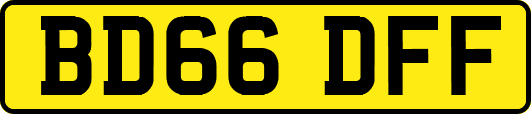 BD66 DFF